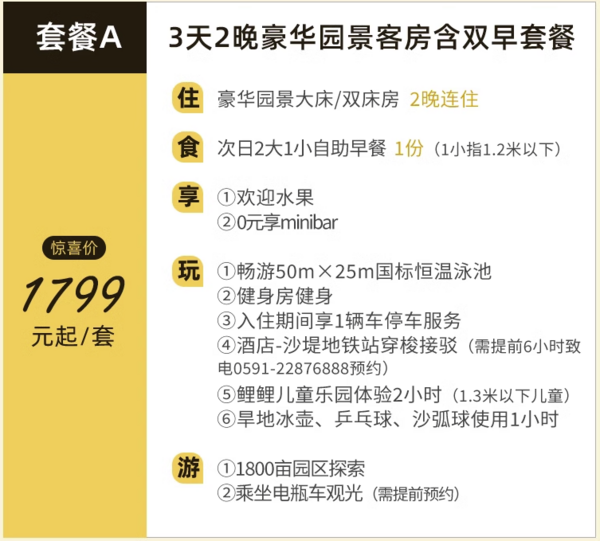 套餐A

惊喜价

1799

元起/套

3天2晚豪华园景客房含双早套餐

住 豪华园景大床/双床房 2晚连住

食 次日2大1小自助早餐 1份（1小指1.2米以下）

享 ①欢迎水果
②0元享minibar

玩 ①畅游50m×25m国标恒温泳池
②健身房健身
③入住期间享1辆车停车服务
④酒店-沙堤地铁站穿梭接驳（需提前6小时致电0591-22876888预约）
⑤鲤鲤儿童乐园体验2小时（1.3米以下儿童）
⑥旱地冰壶、乒乓球、沙弧球使用1小时

游 ①1800亩园区探索
②乘坐电瓶车观光（需提前预约）